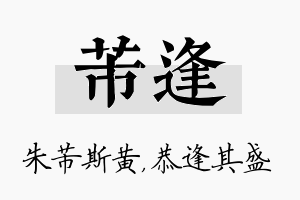 芾逢

朱芾斯黄，恭逢其盛